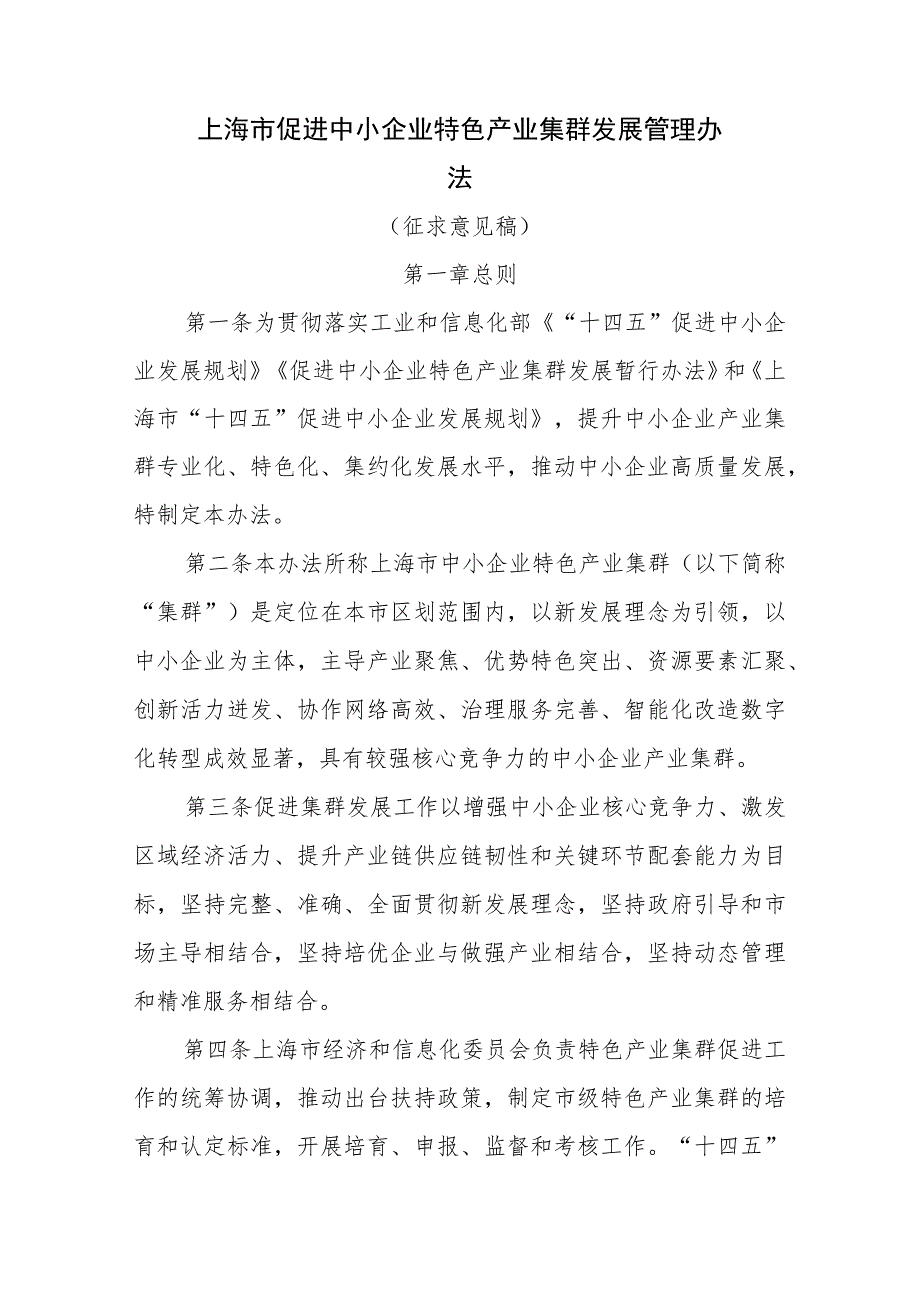 上海市促进中小企业特色产业集群发展管理办法

（征求意见稿）

第一章总则

第一条为贯彻落实工业和信息化部《“十四五”促进中小企业发展规划》《促进中小企业特色产业集群发展暂行办法》和《上海市“十四五”促进中小企业发展规划》，提升中小企业产业集群专业化、特色化、集约化发展水平，推动中小企业高质量发展，特制定本办法。

第二条本办法所称上海市中小企业特色产业集群（以下简称“集群”）是定位在本市区划范围内，以新发展理念为引领，以中小企业为主体，主导产业聚焦、优势特色突出、资源要素汇聚、创新活力迸发、协作网络高效、治理服务完善、智能化改造数字化转型成效显著，具有较强核心竞争力的中小企业产业集群。

第三条促进集群发展工作以增强中小企业核心竞争力、激发区域经济活力、提升产业链供应链韧性和关键环节配套能力为目标，坚持完整、准确、全面贯彻新发展理念，坚持政府引导和市场主导相结合，坚持培优企业与做强产业相结合，坚持动态管理和精准服务相结合。

第四条上海市经济和信息化委员会负责特色产业集群促进工作的统筹协调，推动出台扶持政策，制定市级特色产业集群的培育和认定标准，开展培育、申报、监督和考核工作。“十四五”